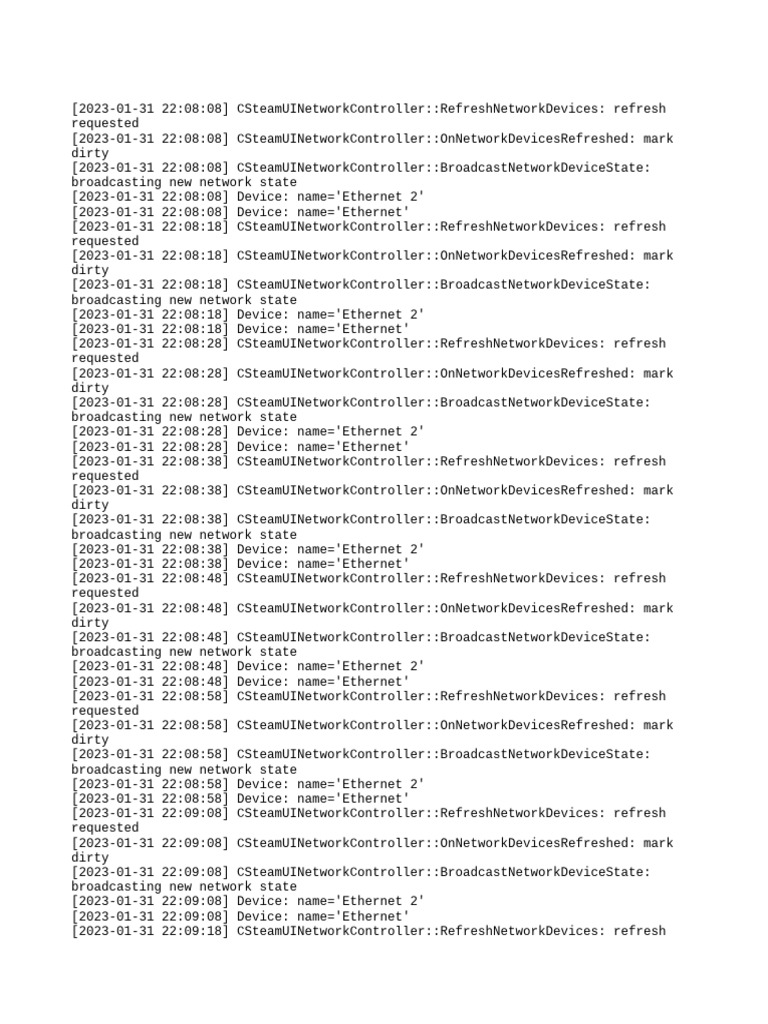 [2023-01-31 22:08:08] CSteamUINetworkController::RefreshNetworkDevices: refresh requested
[2023-01-31 22:08:08] CSteamUINetworkController::OnNetworkDevicesRefreshed: mark dirty
[2023-01-31 22:08:08] CSteamUINetworkController::BroadcastNetworkDeviceState: broadcasting new network state
[2023-01-31 22:08:08] Device: name='Ethernet 2'
[2023-01-31 22:08:08] Device: name='Ethernet'
[2023-01-31 22:08:18] CSteamUINetworkController::RefreshNetworkDevices: refresh requested
[2023-01-31 22:08:18] CSteamUINetworkController::OnNetworkDevicesRefreshed: mark dirty
[2023-01-31 22:08:18] CSteamUINetworkController::BroadcastNetworkDeviceState: broadcasting new network state
[2023-01-31 22:08:18] Device: name='Ethernet 2'
[2023-01-31 22:08:18] Device: name='Ethernet'
[2023-01-31 22:08:28] CSteamUINetworkController::RefreshNetworkDevices: refresh requested
[2023-01-31 22:08:28] CSteamUINetworkController::OnNetworkDevicesRefreshed: mark dirty
[2023-01-31 22:08:28] CSteamUINetworkController::BroadcastNetworkDeviceState: broadcasting new network state
[2023-01-31 22:08:28] Device: name='Ethernet 2'
[2023-01-31 22:08:28] Device: name='Ethernet'
[2023-01-31 22:08:38] CSteamUINetworkController::RefreshNetworkDevices: refresh requested
[2023-01-31 22:08:38] CSteamUINetworkController::OnNetworkDevicesRefreshed: mark dirty
[2023-01-31 22:08:38] CSteamUINetworkController::BroadcastNetworkDeviceState: broadcasting new network state
[2023-01-31 22:08:38] Device: name='Ethernet 2'
[2023-01-31 22:08:38] Device: name='Ethernet'
[2023-01-31 22:08:48] CSteamUINetworkController::RefreshNetworkDevices: refresh requested
[2023-01-31 22:08:48] CSteamUINetworkController::OnNetworkDevicesRefreshed: mark dirty
[2023-01-31 22:08:48] CSteamUINetworkController::BroadcastNetworkDeviceState: broadcasting new network state
[2023-01-31 22:08:48] Device: name='Ethernet 2'
[2023-01-31 22:08:48] Device: name='Ethernet'
[2023-01-31 22:08:58] CSteamUINetworkController::RefreshNetworkDevices: refresh requested
[2023-01-31 22:08:58] CSteamUINetworkController::OnNetworkDevicesRefreshed: mark dirty
[2023-01-31 22:08:58] CSteamUINetworkController::BroadcastNetworkDeviceState: broadcasting new network state
[2023-01-31 22:08:58] Device: name='Ethernet 2'
[2023-01-31 22:08:58] Device: name='Ethernet'
[2023-01-31 22:09:08] CSteamUINetworkController::RefreshNetworkDevices: refresh requested
[2023-01-31 22:09:08] CSteamUINetworkController::OnNetworkDevicesRefreshed: mark dirty
[2023-01-31 22:09:08] CSteamUINetworkController::BroadcastNetworkDeviceState: broadcasting new network state
[2023-01-31 22:09:08] Device: name='Ethernet 2'
[2023-01-31 22:09:08] Device: name='Ethernet'
[2023-01-31 22:09:18] CSteamUINetworkController::RefreshNetworkDevices: refresh